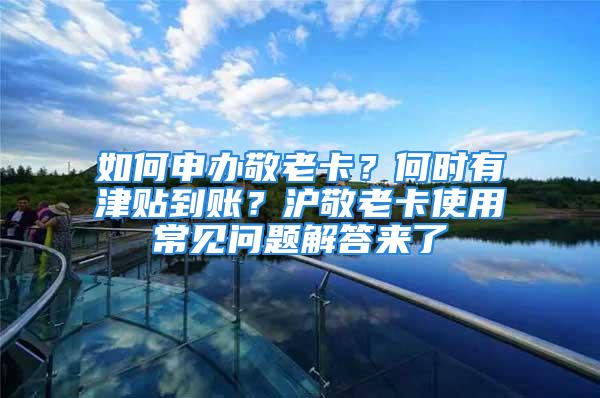 如何申办敬老卡？何时有津贴到账？沪敬老卡使用常见问题解答来了